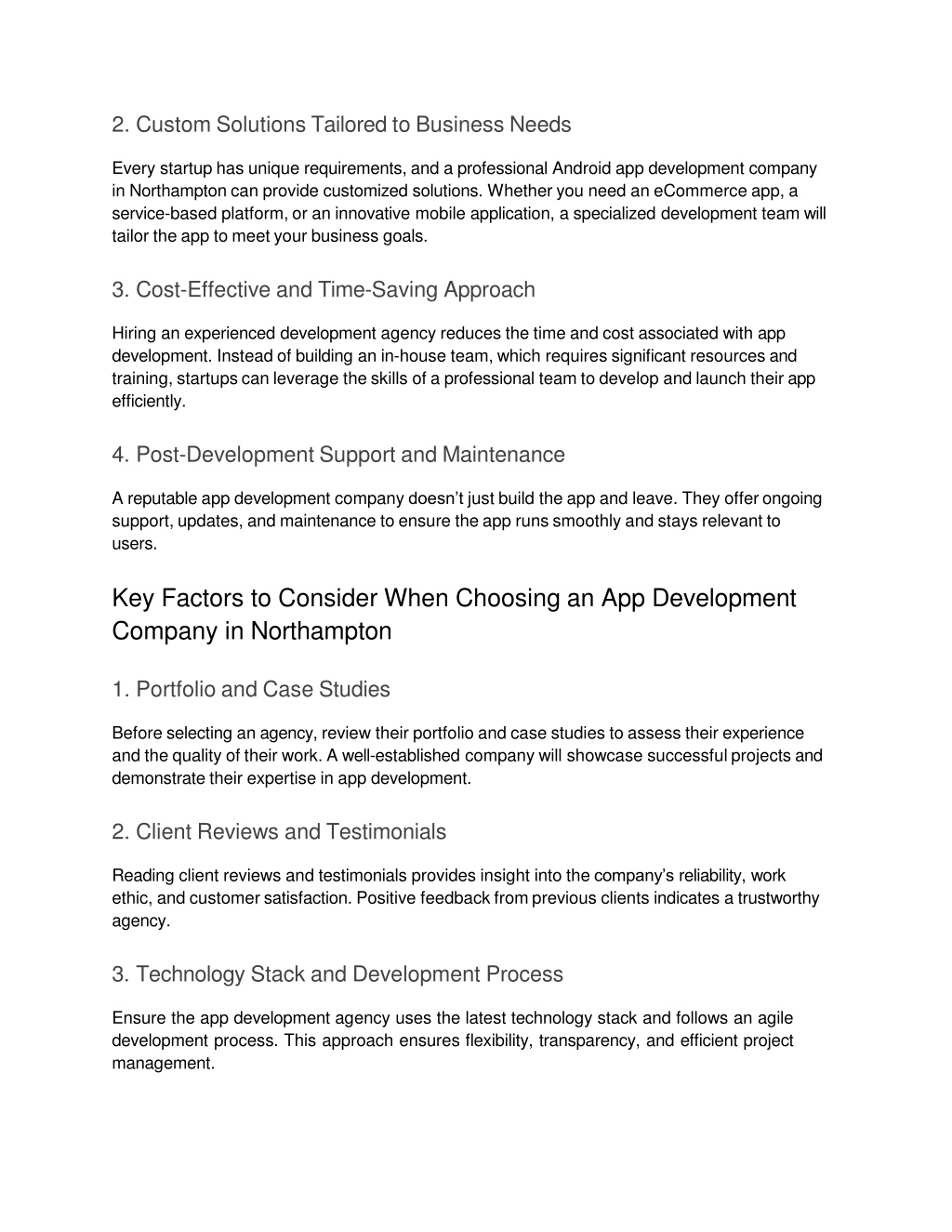 2. Custom Solutions Tailored to Business Needs

Every startup has unique requirements, and a professional Android app development company in Northampton can provide customized solutions. Whether you need an eCommerce app, a service-based platform, or an innovative mobile application, a specialized development team will tailor the app to meet your business goals.

3. Cost-Effective and Time-Saving Approach

Hiring an experienced development agency reduces the time and cost associated with app development. Instead of building an in-house team, which requires significant resources and training, startups can leverage the skills of a professional team to develop and launch their app efficiently.

4. Post-Development Support and Maintenance

A reputable app development company doesn't just build the app and leave. They offer ongoing support, updates, and maintenance to ensure the app runs smoothly and stays relevant to users.

Key Factors to Consider When Choosing an App Development Company in Northampton

1. Portfolio and Case Studies

Before selecting an agency, review their portfolio and case studies to assess their experience and the quality of their work. A well-established company will showcase successful projects and demonstrate their expertise in app development.

2. Client Reviews and Testimonials

Reading client reviews and testimonials provides insight into the company's reliability, work ethic, and customer satisfaction. Positive feedback from previous clients indicates a trustworthy agency.

3. Technology Stack and Development Process

Ensure the app development agency uses the latest technology stack and follows an agile development process. This approach ensures flexibility, transparency, and efficient project management.